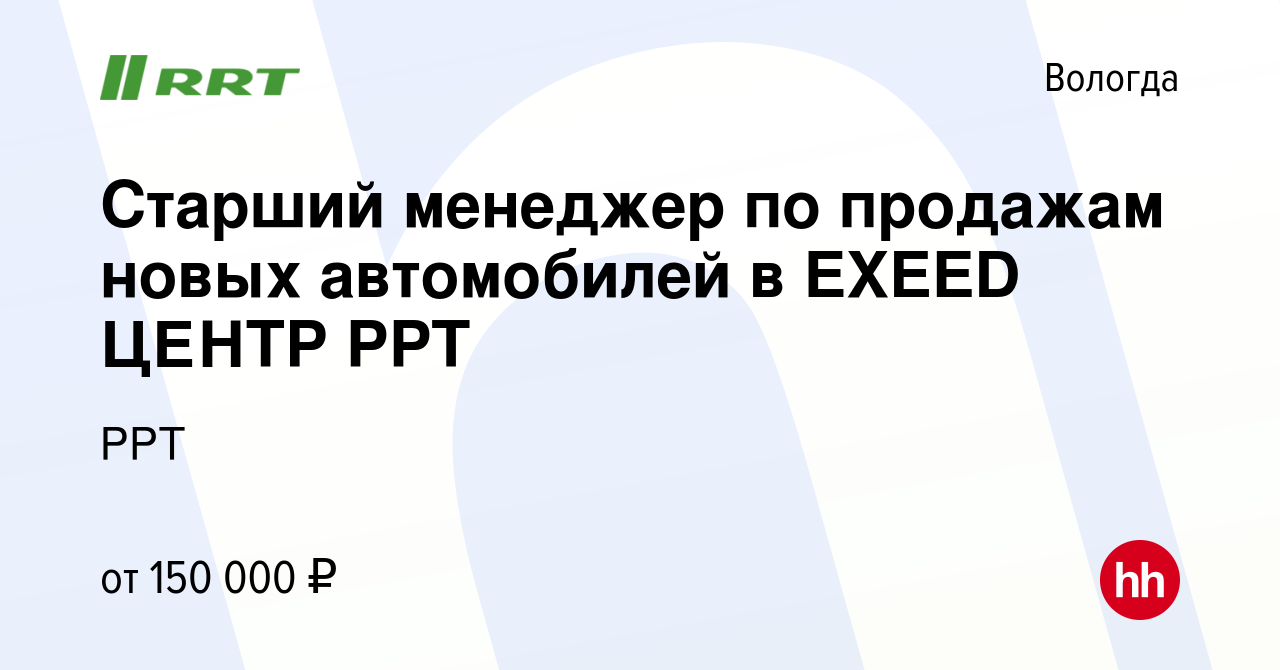 RRT

Вологда

Старший менеджер по продажам новых автомобилей в EXEED ЦЕНТР РРТ

РРТ

от 150 000 ₽

hh